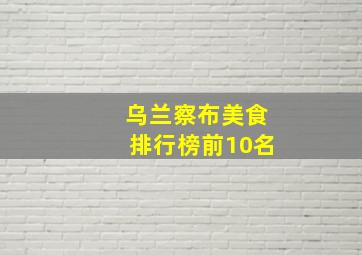 乌兰察布美食
排行榜前10名